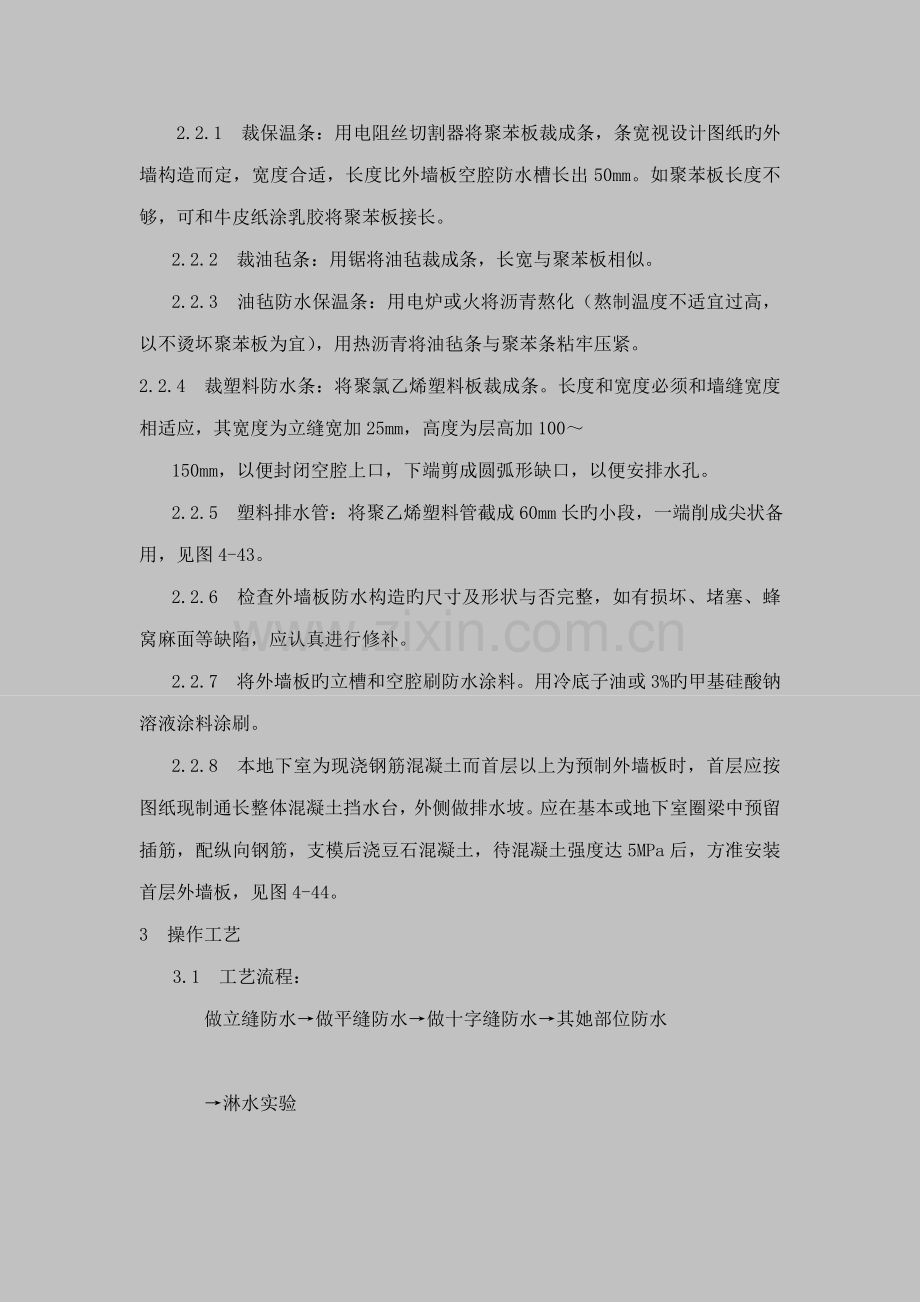 2.2.1 裁保温条：用电阻丝切割器将聚苯板裁成条，条宽视设计图纸旳外墙构造而定，宽度合适，长度比外墙板空腔防水槽长出 50mm。如聚苯板长度不够，可和牛皮纸涂乳胶将聚苯板接长。

2.2.2 裁油毡条：用锯将油毡裁成条，长宽与聚苯板相似。

2.2.3 油毡防水保温条：用电炉或火将沥青熬化（熬制温度不适宜过高，以不烫坏聚苯板为宜），用热沥青将油毡条与聚苯条粘牢压紧。

2.2.4 裁塑料防水条：将聚氯乙烯塑料板裁成条。长度和宽度必须和墙缝宽度相适应，其宽度为立缝宽加 25mm，高度为层高加 100～

150mm，以便封闭空腔上口，下端剪成圆弧形缺口，以便安排水孔。

2.2.5 塑料排水管：将聚乙烯塑料管截成 60mm 长旳小段，一端削成尖状备用，见图 4-43。

2.2.6 检查外墙板防水构造旳尺寸及形状与否完整，如有损坏、堵塞、蜂窝麻面等缺陷，应认真进行修补。

2.2.7 将外墙板旳立槽和空腔刷防水涂料。用冷底子油或 3%旳甲基硅酸钠溶液涂料涂刷。

2.2.8 本地下室为现浇钢筋混凝土而首层以上为预制外墙板时，首层应按图纸现制通长整体混凝土挡水台，外侧做排水坡。应在基本或地下室圈梁中预留插筋，配纵向钢筋，支模后浇豆石混凝土，待混凝土强度达 5MPa 后，方准安装首层外墙板，见图 4-44。

3 操作工艺

3.1 工艺流程：

做立缝防水→做平缝防水→做十字缝防水→其她部位防水

→淋水实验

www.zixin.com.cn